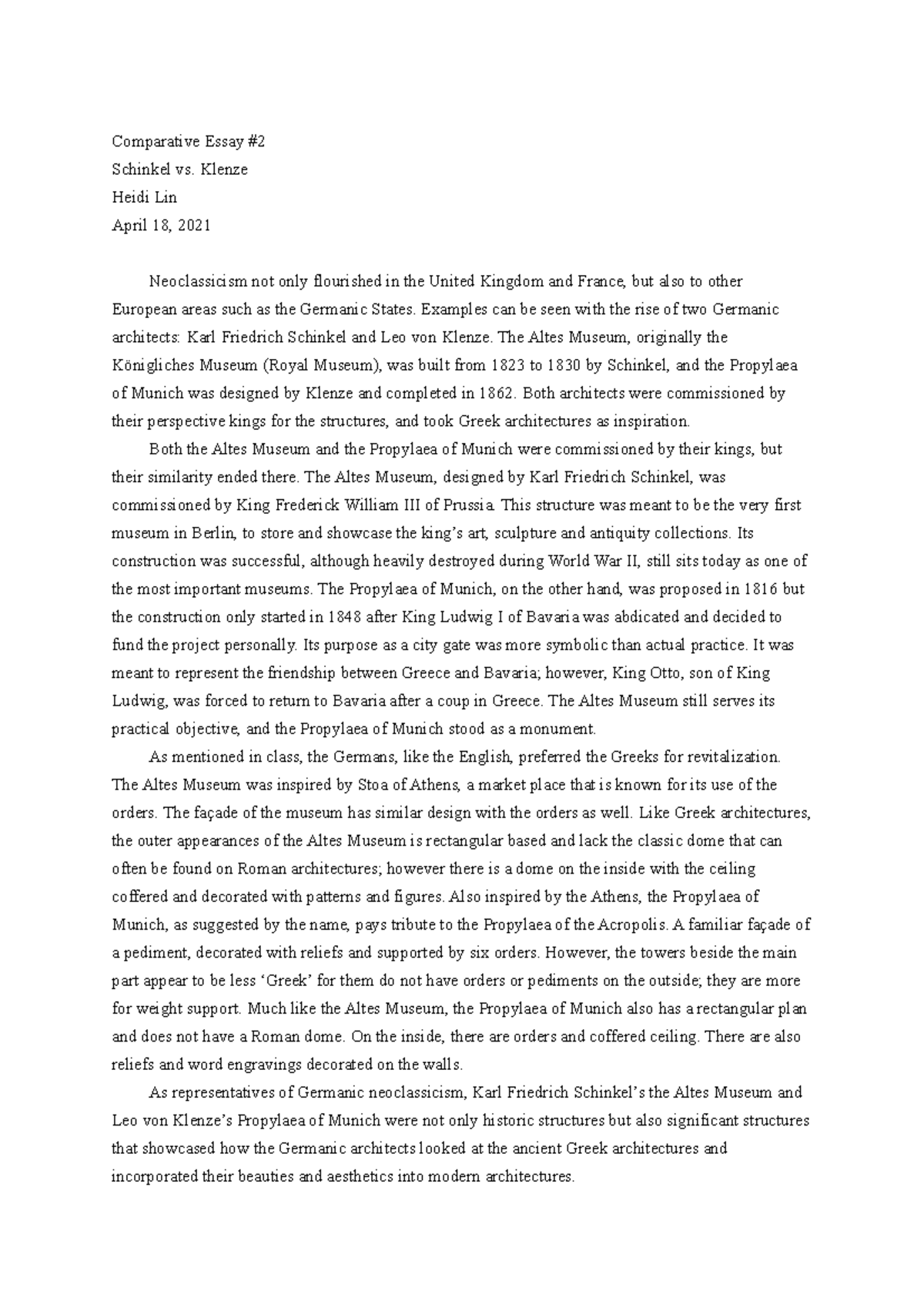 Comparative Essay #2
Schinkel vs. Klenze
Heidi Lin
April 18, 2021

Neoclassicism not only flourished in the United Kingdom and France, but also to other European areas such as the Germanic States. Examples can be seen with the rise of two Germanic architects: Karl Friedrich Schinkel and Leo von Klenze. The Altes Museum, originally the Königliches Museum (Royal Museum), was built from 1823 to 1830 by Schinkel, and the Propylaea of Munich was designed by Klenze and completed in 1862. Both architects were commissioned by their perspective kings for the structures, and took Greek architectures as inspiration.

Both the Altes Museum and the Propylaea of Munich were commissioned by their kings, but their similarity ended there. The Altes Museum, designed by Karl Friedrich Schinkel, was commissioned by King Frederick William III of Prussia. This structure was meant to be the very first museum in Berlin, to store and showcase the king's art, sculpture and antiquity collections. Its construction was successful, although heavily destroyed during World War II, still sits today as one of the most important museums. The Propylaea of Munich, on the other hand, was proposed in 1816 but the construction only started in 1848 after King Ludwig I of Bavaria was abdicated and decided to fund the project personally. Its purpose as a city gate was more symbolic than actual practice. It was meant to represent the friendship between Greece and Bavaria; however, King Otto, son of King Ludwig, was forced to return to Bavaria after a coup in Greece. The Altes Museum still serves its practical objective, and the Propylaea of Munich stood as a monument.

As mentioned in class, the Germans, like the English, preferred the Greeks for revitalization. The Altes Museum was inspired by Stoa of Athens, a market place that is known for its use of the orders. The façade of the museum has similar design with the orders as well. Like Greek architectures, the outer appearances of the Altes Museum is rectangular based and lack the classic dome that can often be found on Roman architectures; however there is a dome on the inside with the ceiling coffered and decorated with patterns and figures. Also inspired by the Athens, the Propylaea of Munich, as suggested by the name, pays tribute to the Propylaea of the Acropolis. A familiar façade of a pediment, decorated with reliefs and supported by six orders. However, the towers beside the main part appear to be less 'Greek' for them do not have orders or pediments on the outside; they are more for weight support. Much like the Altes Museum, the Propylaea of Munich also has a rectangular plan and does not have a Roman dome. On the inside, there are orders and coffered ceiling. There are also reliefs and word engravings decorated on the walls.

As representatives of Germanic neoclassicism, Karl Friedrich Schinkel's the Altes Museum and Leo von Klenze's Propylaea of Munich were not only historic structures but also significant structures that showcased how the Germanic architects looked at the ancient Greek architectures and incorporated their beauties and aesthetics into modern architectures.